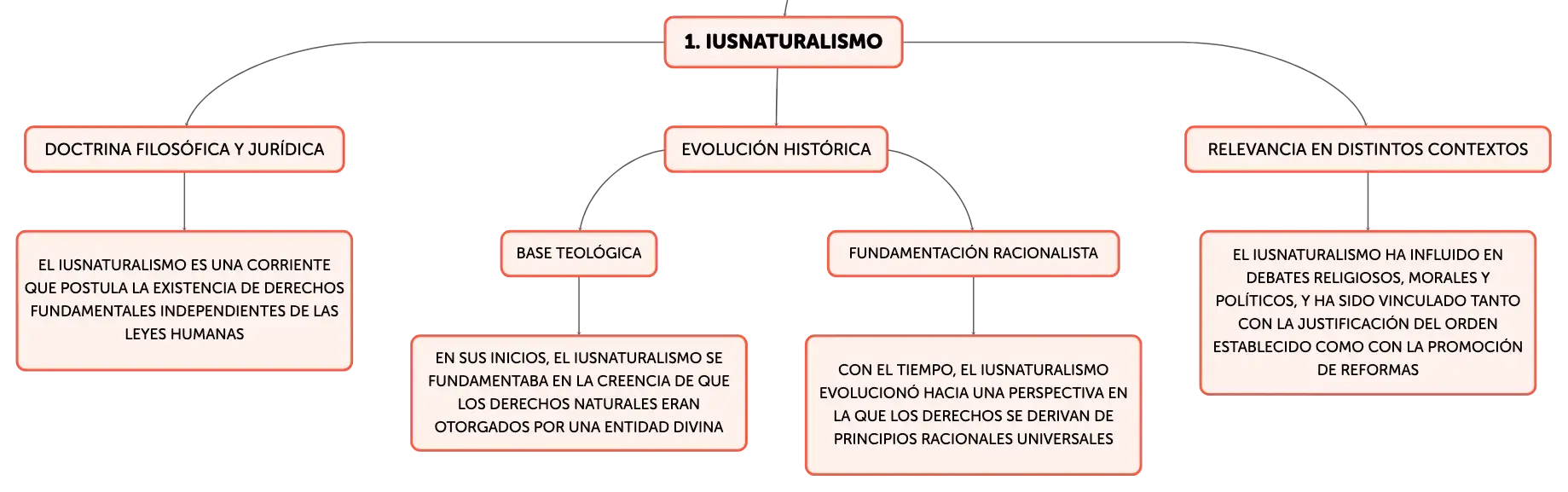 1. IUSNATURALISMO

DOCTRINA FILOSÓFICA Y JURÍDICA

EL IUSNATURALISMO ES UNA CORRIENTE QUE POSTULA LA EXISTENCIA DE DERECHOS FUNDAMENTALES INDEPENDIENTES DE LAS LEYES HUMANAS

EVOLUCIÓN HISTÓRICA

BASE TEOLÓGICA

EN SUS INICIOS, EL IUSNATURALISMO SE FUNDAMENTABA EN LA CREENCIA DE QUE LOS DERECHOS NATURALES ERAN OTORGADOS POR UNA ENTIDAD DIVINA

FUNDAMENTACIÓN RACIONALISTA

CON EL TIEMPO, EL IUSNATURALISMO EVOLUCIONÓ HACIA UNA PERSPECTIVA EN LA QUE LOS DERECHOS SE DERIVAN DE PRINCIPIOS RACIONALES UNIVERSALES

RELEVANCIA EN DISTINTOS CONTEXTOS

EL IUSNATURALISMO HA INFLUIDO EN DEBATES RELIGIOSOS, MORALES Y POLÍTICOS, Y HA SIDO VINCULADO TANTO CON LA JUSTIFICACIÓN DEL ORDEN ESTABLECIDO COMO CON LA PROMOCIÓN DE REFORMAS